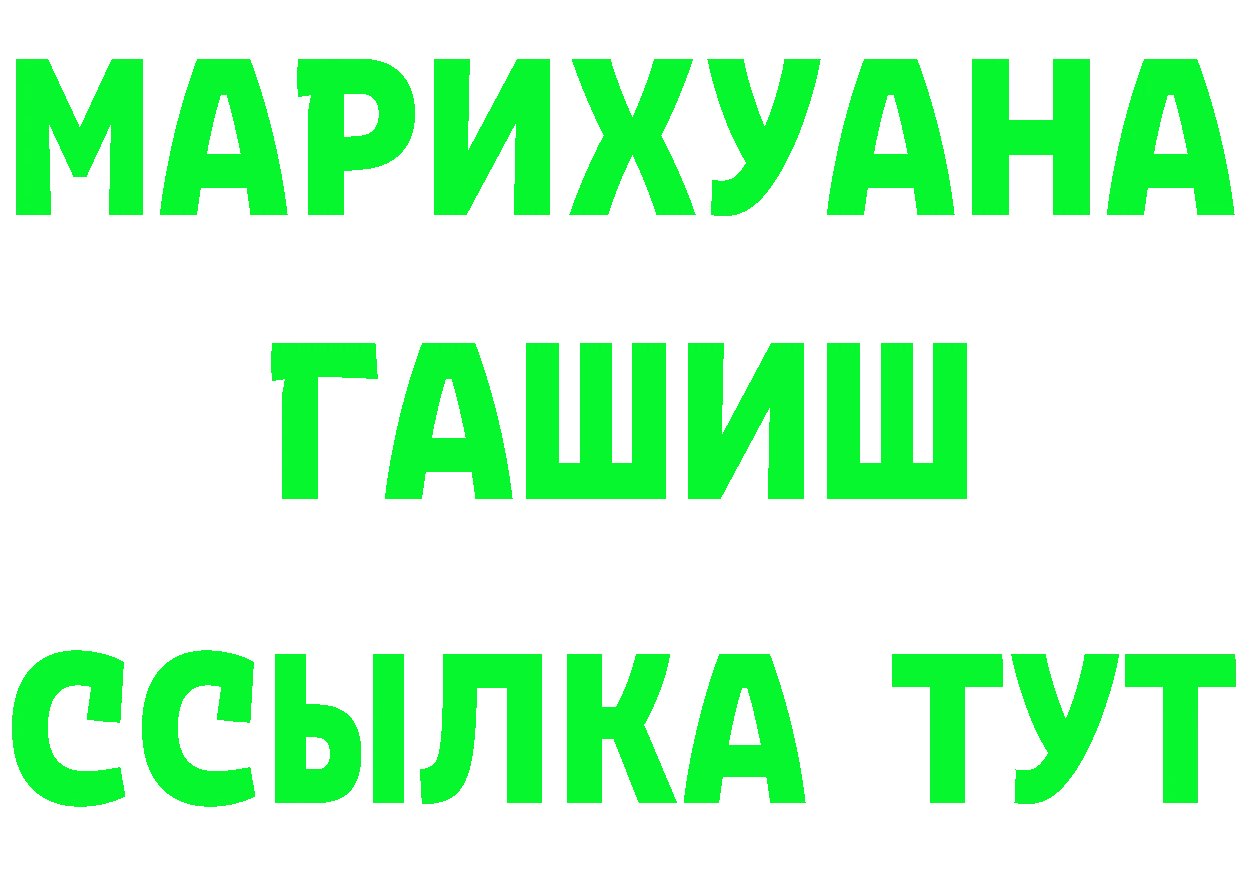 МАРИХУАНА
ГАШИШ
ССЫЛКА ТУТ